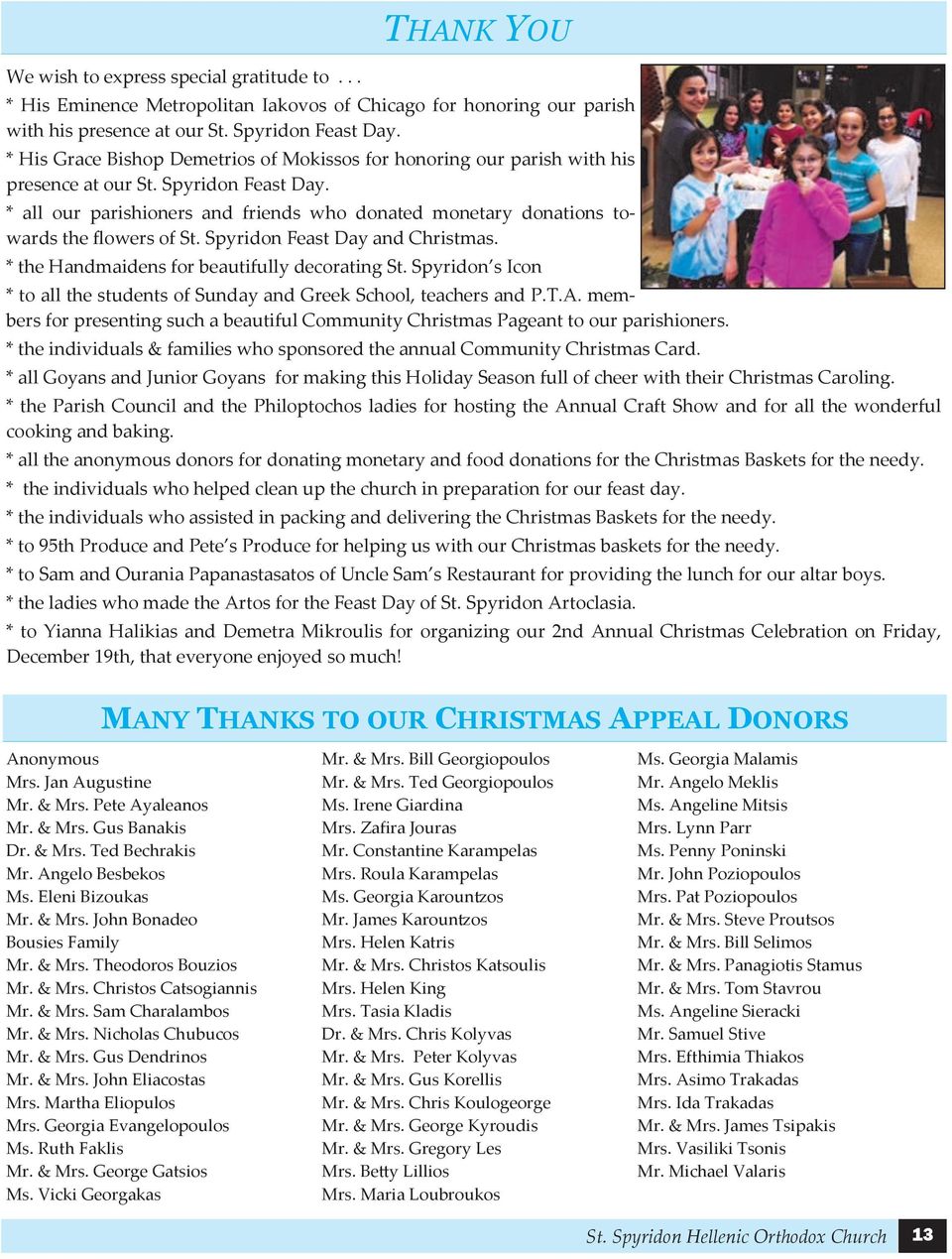 THANK YOU

We wish to express special gratitude to . . .
* His Eminence Metropolitan Iakovos of Chicago for honoring our parish with his presence at our St. Spyridon Feast Day.
* His Grace Bishop Demetrios of Mokissos for honoring our parish with his presence at our St. Spyridon Feast Day.
* all our parishioners and friends who donated monetary donations towards the flowers of St. Spyridon Feast Day and Christmas.
* the Handmaidens for beautifully decorating St. Spyridon's Icon
* to all the students of Sunday and Greek School, teachers and P.T.A. members for presenting such a beautiful Community Christmas Pageant to our parishioners.
* the individuals & families who sponsored the annual Community Christmas Card.
* all Goyans and Junior Goyans for making this Holiday Season full of cheer with their Christmas Caroling.
* the Parish Council and the Philoptochos ladies for hosting the Annual Craft Show and for all the wonderful cooking and baking.
* all the anonymous donors for donating monetary and food donations for the Christmas Baskets for the needy.
* the individuals who helped clean up the church in preparation for our feast day.
* the individuals who assisted in packing and delivering the Christmas Baskets for the needy.
* to 95th Produce and Pete's Produce for helping us with our Christmas baskets for the needy.
* to Sam and Ourania Papanastasatos of Uncle Sam's Restaurant for providing the lunch for our altar boys.
* the ladies who made the Artos for the Feast Day of St. Spyridon Artoclasia.
* to Yianna Halikias and Demetra Mikroulis for organizing our 2nd Annual Christmas Celebration on Friday, December 19th, that everyone enjoyed so much!

MANY THANKS TO OUR CHRISTMAS APPEAL DONORS

Anonymous
Mrs. Jan Augustine
Mr. & Mrs. Pete Ayaleanos
Mr. & Mrs. Gus Banakis
Dr. & Mrs. Ted Bechrakis
Mr. Angelo Besbekos
Ms. Eleni Bizoukas
Mr. & Mrs. John Bonadeo
Bousies Family
Mr. & Mrs. Theodoros Bouzios
Mr. & Mrs. Christos Catsogiannis
Mr. & Mrs. Sam Charalambos
Mr. & Mrs. Nicholas Chubucos
Mr. & Mrs. Gus Dendrinos
Mr. & Mrs. John Eliacostas
Mrs. Martha Eliopulos
Mrs. Georgia Evangelopoulos
Ms. Ruth Faklis
Mr. & Mrs. George Gatsios
Ms. Vicki Georgakas

Mr. & Mrs. Bill Georgiopoulos
Mr. & Mrs. Ted Georgiopoulos
Ms. Irene Giardina
Mrs. Zafira Jouras
Mr. Constantine Karampelas
Mrs. Roula Karampelas
Ms. Georgia Karountzos
Mr. James Karountzos
Mrs. Helen Katris
Mr. & Mrs. Christos Katsoulis
Mrs. Helen King
Mrs. Tasia Kladis
Dr. & Mrs. Chris Kolyvas
Mr. & Mrs. Peter Kolyvas
Mr. & Mrs. Gus Korellis
Mr. & Mrs. Chris Koulogeorge
Mr. & Mrs. George Kyroudis
Mr. & Mrs. Gregory Les
Mrs. Betty Lillios
Mrs. Maria Loubroukos

Ms. Georgia Malamis
Mr. Angelo Meklis
Ms. Angeline Mitsis
Mrs. Lynn Parr
Ms. Penny Poninski
Mr. John Poziopoulos
Mrs. Pat Poziopoulos
Mr. & Mrs. Steve Proutsos
Mr. & Mrs. Bill Selimos
Mr. & Mrs. Panagiotis Stamus
Mr. & Mrs. Tom Stavrou
Ms. Angeline Sieracki
Mr. Samuel Stive
Mrs. Efthimia Thiakos
Mrs. Asimo Trakadas
Mrs. Ida Trakadas
Mr. & Mrs. James Tsipakis
Mrs. Vasiliki Tsonis
Mr. Michael Valaris

St. Spyridon Hellenic Orthodox Church 13